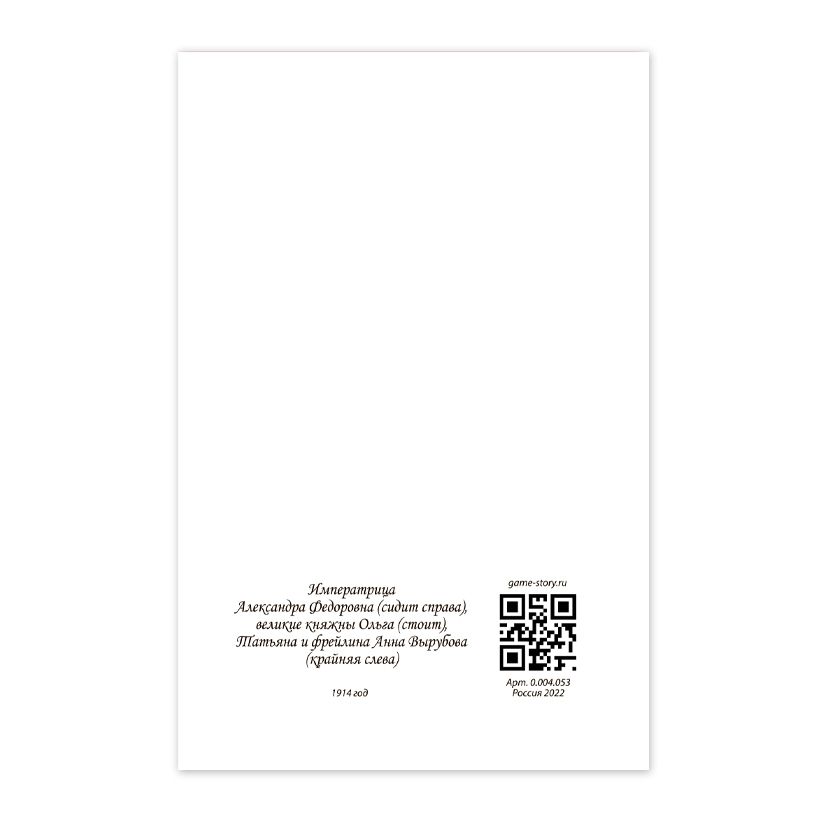 Императрица
Александра Федоровна (сидит справа),
великие княжны Ольга (стоит),
Татьяна и фрейлина Анна Вырубова
(крайняя слева)

1914 год

game-story.ru

Арт. 0.004.053
Россия 2022